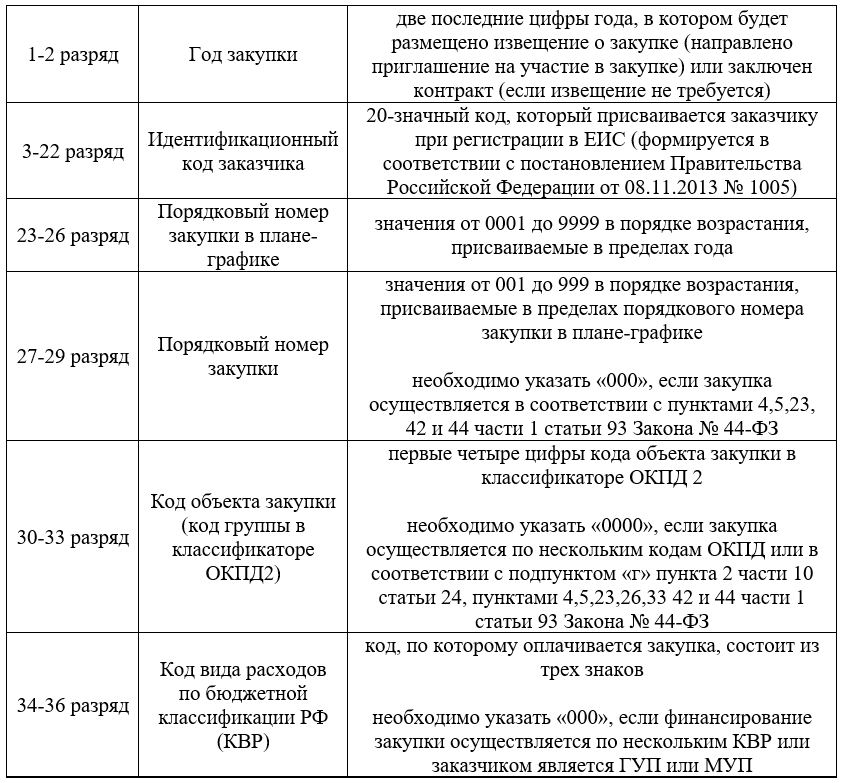 | | | |
|---|---|---|
| 1-2 разряд | Год закупки | две последние цифры года, в котором будет размещено извещение о закупке (направлено приглашение на участие в закупке) или заключен контракт (если извещение не требуется) |
| 3-22 разряд | Идентификационный код заказчика | 20-значный код, который присваивается заказчику при регистрации в ЕИС (формируется в соответствии с постановлением Правительства Российской Федерации от 08.11.2013 № 1005) |
| 23-26 разряд | Порядковый номер закупки в плане-графике | значения от 0001 до 9999 в порядке возрастания, присваиваемые в пределах года |
| 27-29 разряд | Порядковый номер закупки | значения от 001 до 999 в порядке возрастания, присваиваемые в пределах порядкового номера закупки в плане-графике<br><br>необходимо указать «000», если закупка осуществляется в соответствии с пунктами 4,5,23, 42 и 44 части 1 статьи 93 Закона № 44-ФЗ |
| 30-33 разряд | Код объекта закупки (код группы в классификаторе ОКПД2) | первые четыре цифры кода объекта закупки в классификаторе ОКПД 2<br><br>необходимо указать «0000», если закупка осуществляется по нескольким кодам ОКПД или в соответствии с подпунктом «г» пункта 2 части 10 статьи 24, пунктами 4,5,23,26,33 42 и 44 части 1 статьи 93 Закона № 44-ФЗ |
| 34-36 разряд | Код вида расходов по бюджетной классификации РФ (КВР) | код, по которому оплачивается закупка, состоит из трех знаков<br><br>необходимо указать «000», если финансирование закупки осуществляется по нескольким КВР или заказчиком является ГУП или МУП |